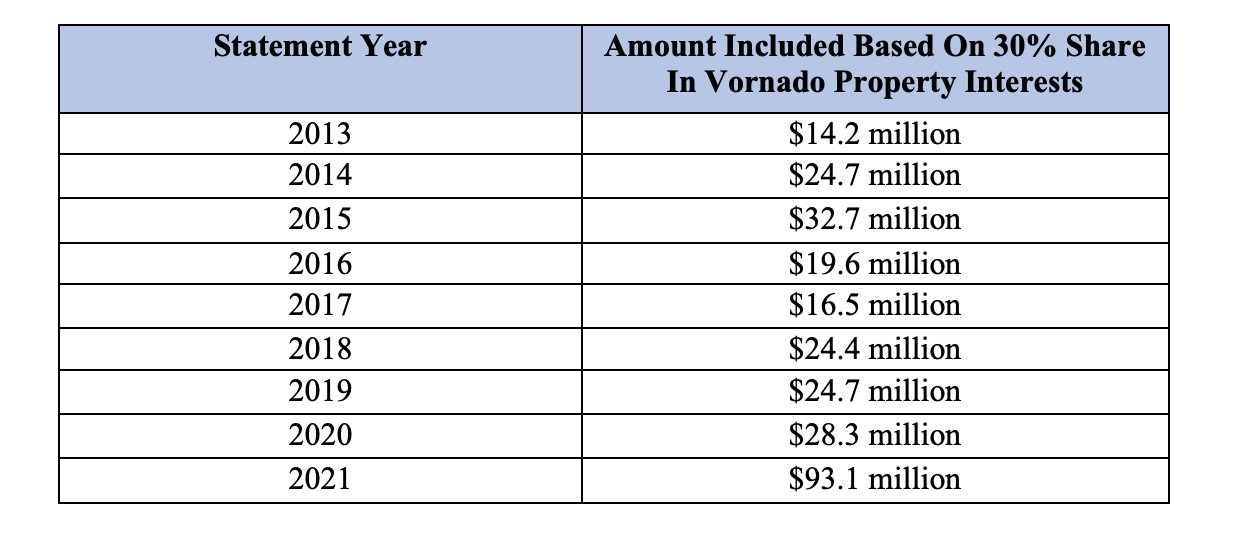 | Statement Year | Amount Included Based On 30% Share In Vornado Property Interests |
|---|---|
| 2013 | \$14.2 million |
| 2014 | \$24.7 million |
| 2015 | \$32.7 million |
| 2016 | \$19.6 million |
| 2017 | \$16.5 million |
| 2018 | \$24.4 million |
| 2019 | \$24.7 million |
| 2020 | \$28.3 million |
| 2021 | \$93.1 million |